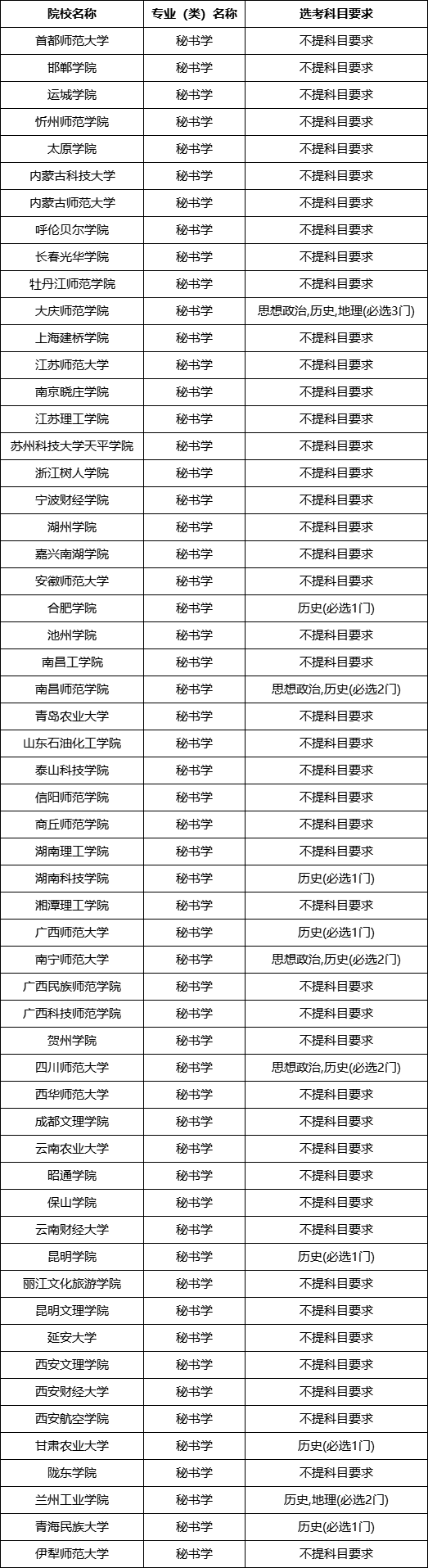 | 院校名称 | 专业（类）名称 | 选考科目要求 |
|---|---|---|
| 首都师范大学 | 秘书学 | 不提科目要求 |
| 邯郸学院 | 秘书学 | 不提科目要求 |
| 运城学院 | 秘书学 | 不提科目要求 |
| 忻州师范学院 | 秘书学 | 不提科目要求 |
| 太原学院 | 秘书学 | 不提科目要求 |
| 内蒙古科技大学 | 秘书学 | 不提科目要求 |
| 内蒙古师范大学 | 秘书学 | 不提科目要求 |
| 呼伦贝尔学院 | 秘书学 | 不提科目要求 |
| 长春光华学院 | 秘书学 | 不提科目要求 |
| 牡丹江师范学院 | 秘书学 | 不提科目要求 |
| 大庆师范学院 | 秘书学 | 思想政治,历史,地理(必选3门) |
| 上海建桥学院 | 秘书学 | 不提科目要求 |
| 江苏师范大学 | 秘书学 | 不提科目要求 |
| 南京晓庄学院 | 秘书学 | 不提科目要求 |
| 江苏理工学院 | 秘书学 | 不提科目要求 |
| 苏州科技大学天平学院 | 秘书学 | 不提科目要求 |
| 浙江树人学院 | 秘书学 | 不提科目要求 |
| 宁波财经学院 | 秘书学 | 不提科目要求 |
| 湖州学院 | 秘书学 | 不提科目要求 |
| 嘉兴南湖学院 | 秘书学 | 不提科目要求 |
| 安徽师范大学 | 秘书学 | 不提科目要求 |
| 合肥学院 | 秘书学 | 历史(必选1门) |
| 池州学院 | 秘书学 | 不提科目要求 |
| 南昌工学院 | 秘书学 | 不提科目要求 |
| 南昌师范学院 | 秘书学 | 思想政治,历史(必选2门) |
| 青岛农业大学 | 秘书学 | 不提科目要求 |
| 山东石油化工学院 | 秘书学 | 不提科目要求 |
| 泰山科技学院 | 秘书学 | 不提科目要求 |
| 信阳师范学院 | 秘书学 | 不提科目要求 |
| 商丘师范学院 | 秘书学 | 不提科目要求 |
| 湖南理工学院 | 秘书学 | 不提科目要求 |
| 湖南科技学院 | 秘书学 | 历史(必选1门) |
| 湘潭理工学院 | 秘书学 | 不提科目要求 |
| 广西师范大学 | 秘书学 | 历史(必选1门) |
| 南宁师范大学 | 秘书学 | 思想政治,历史(必选2门) |
| 广西民族师范学院 | 秘书学 | 不提科目要求 |
| 广西科技师范学院 | 秘书学 | 不提科目要求 |
| 贺州学院 | 秘书学 | 不提科目要求 |
| 四川师范大学 | 秘书学 | 思想政治,历史(必选2门) |
| 西华师范大学 | 秘书学 | 不提科目要求 |
| 成都文理学院 | 秘书学 | 不提科目要求 |
| 云南农业大学 | 秘书学 | 不提科目要求 |
| 昭通学院 | 秘书学 | 不提科目要求 |
| 保山学院 | 秘书学 | 不提科目要求 |
| 云南财经大学 | 秘书学 | 不提科目要求 |
| 昆明学院 | 秘书学 | 历史(必选1门) |
| 丽江文化旅游学院 | 秘书学 | 不提科目要求 |
| 昆明文理学院 | 秘书学 | 不提科目要求 |
| 延安大学 | 秘书学 | 不提科目要求 |
| 西安文理学院 | 秘书学 | 不提科目要求 |
| 西安财经大学 | 秘书学 | 不提科目要求 |
| 西安航空学院 | 秘书学 | 不提科目要求 |
| 甘肃农业大学 | 秘书学 | 历史(必选1门) |
| 陇东学院 | 秘书学 | 不提科目要求 |
| 兰州工业学院 | 秘书学 | 历史,地理(必选2门) |
| 青海民族大学 | 秘书学 | 历史(必选1门) |
| 伊犁师范大学 | 秘书学 | 不提科目要求 |